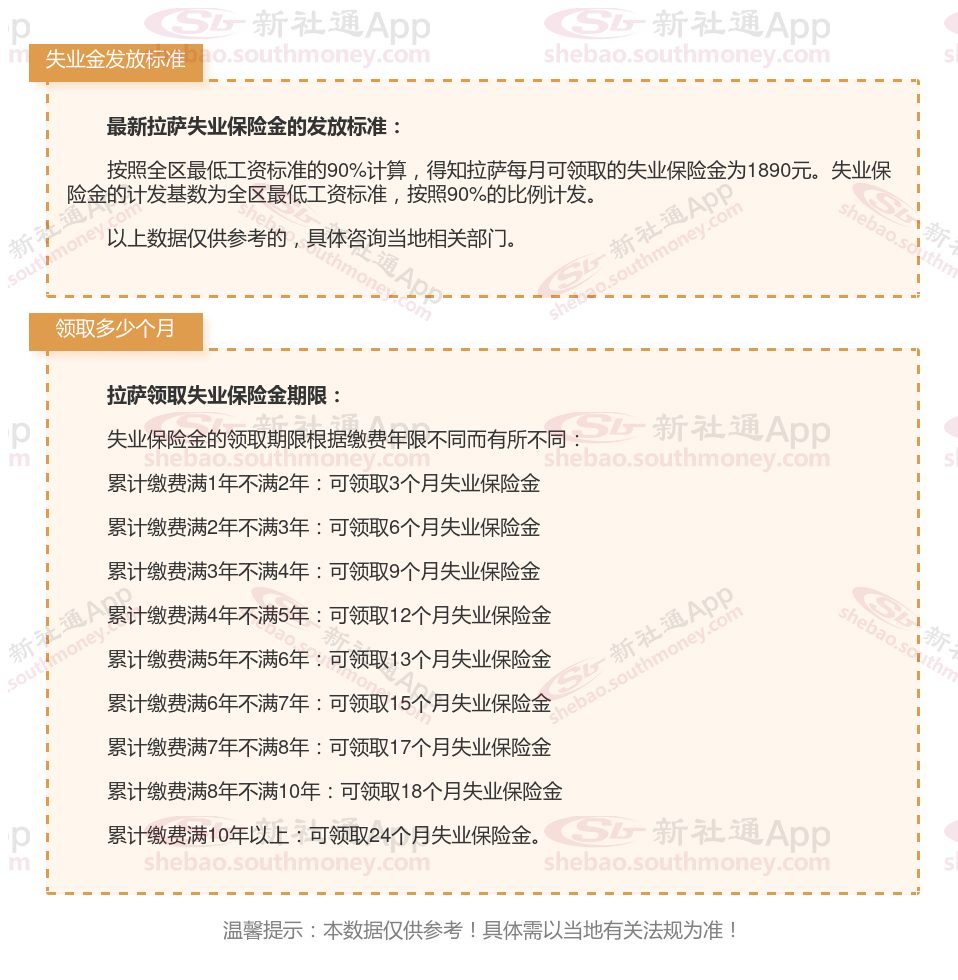 失业金发放标准

最新拉萨失业保险金的发放标准：

按照全区最低工资标准的90%计算，得知拉萨每月可领取的失业保险金为1890元。失业保险金的计发基数为全区最低工资标准，按照90%的比例计发。

以上数据仅供参考的，具体咨询当地相关部门。

领取多少个月

拉萨领取失业保险金期限：

失业保险金的领取期限根据缴费年限不同而有所不同：

累计缴费满1年不满2年：可领取3个月失业保险金

累计缴费满2年不满3年：可领取6个月失业保险金

累计缴费满3年不满4年：可领取9个月失业保险金

累计缴费满4年不满5年：可领取12个月失业保险金

累计缴费满5年不满6年：可领取13个月失业保险金

累计缴费满6年不满7年：可领取15个月失业保险金

累计缴费满7年不满8年：可领取17个月失业保险金

累计缴费满8年不满10年：可领取18个月失业保险金

累计缴费满10年以上：可领取24个月失业保险金。

温馨提示：本数据仅供参考！具体需以当地有关法规为准！

新社通App shebao.southmoney.com